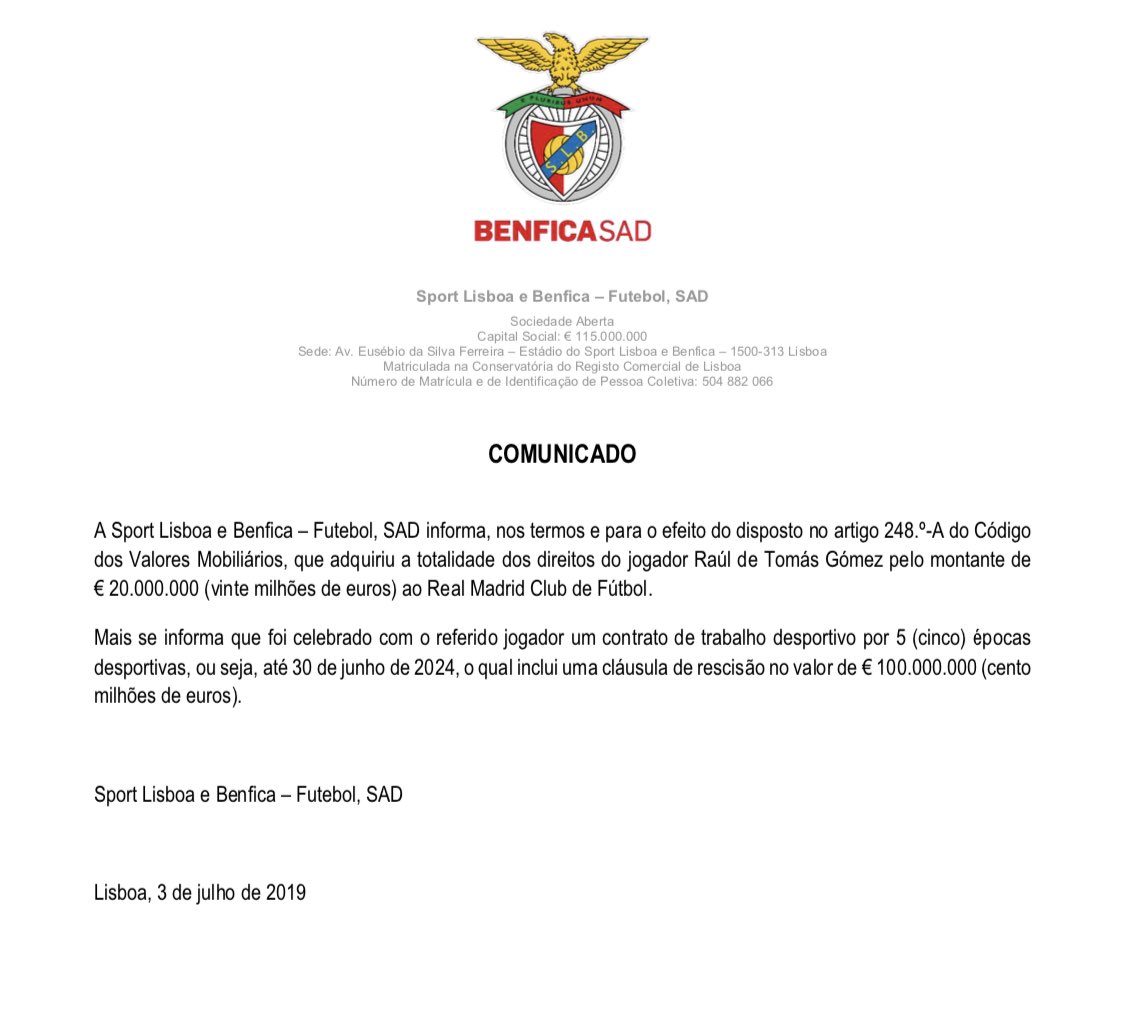 E PLURIBUS UNUM

S.L.B.

BENFICASAD

Sport Lisboa e Benfica – Futebol, SAD

Sociedade Aberta
Capital Social: € 115.000.000
Sede: Av. Eusébio da Silva Ferreira – Estádio do Sport Lisboa e Benfica – 1500-313 Lisboa
Matriculada na Conservatória do Registo Comercial de Lisboa
Número de Matrícula e de Identificação de Pessoa Coletiva: 504 882 066

COMUNICADO

A Sport Lisboa e Benfica – Futebol, SAD informa, nos termos e para o efeito do disposto no artigo 248.º-A do Código dos Valores Mobiliários, que adquiriu a totalidade dos direitos do jogador Raúl de Tomás Gómez pelo montante de € 20.000.000 (vinte milhões de euros) ao Real Madrid Club de Fútbol.

Mais se informa que foi celebrado com o referido jogador um contrato de trabalho desportivo por 5 (cinco) épocas desportivas, ou seja, até 30 de junho de 2024, o qual inclui uma cláusula de rescisão no valor de € 100.000.000 (cento milhões de euros).

Sport Lisboa e Benfica – Futebol, SAD

Lisboa, 3 de julho de 2019